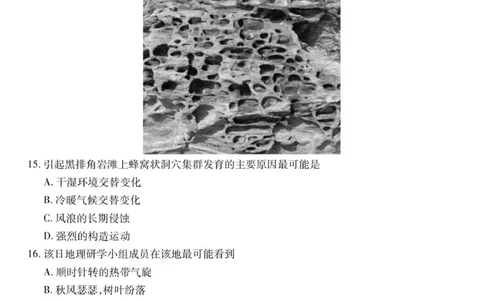 15. 引起黑排角岩滩上蜂窝状洞穴集群发育的主要原因最可能是

A. 干湿环境交替变化

B. 冷暖气候交替变化

C. 风浪的长期侵蚀

D. 强烈的构造运动

16. 该日地理研学小组成员在该地最可能看到

A. 顺时针转的热带气旋

B. 秋风瑟瑟,树叶纷落